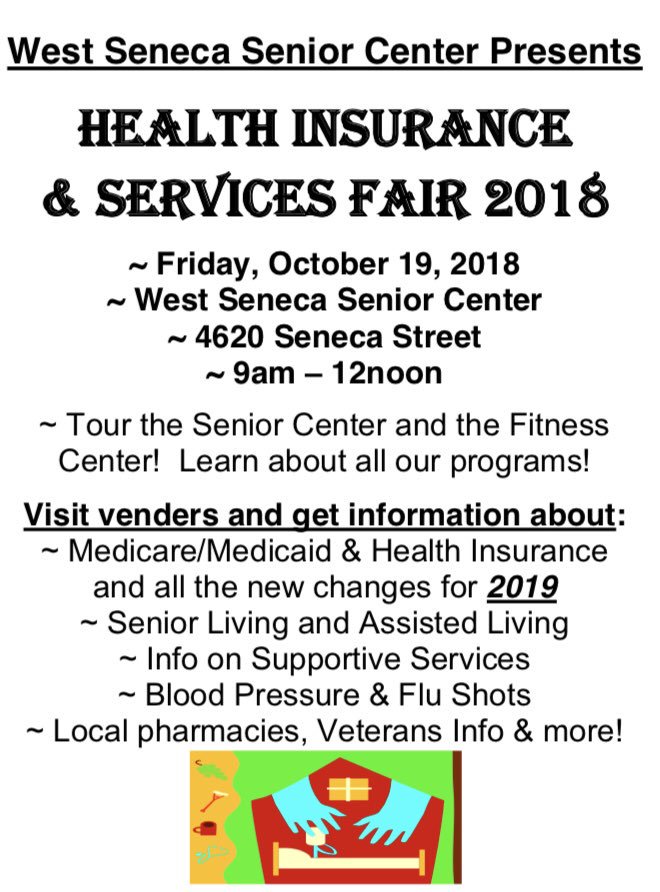 West Seneca Senior Center Presents

HEALTH INSURANCE & SERVICES FAIR 2018

~ Friday, October 19, 2018
~ West Seneca Senior Center
~ 4620 Seneca Street
~ 9am – 12noon

~ Tour the Senior Center and the Fitness Center! Learn about all our programs!

Visit venders and get information about:
~ Medicare/Medicaid & Health Insurance and all the new changes for 2019
~ Senior Living and Assisted Living
~ Info on Supportive Services
~ Blood Pressure & Flu Shots
~ Local pharmacies, Veterans Info & more!